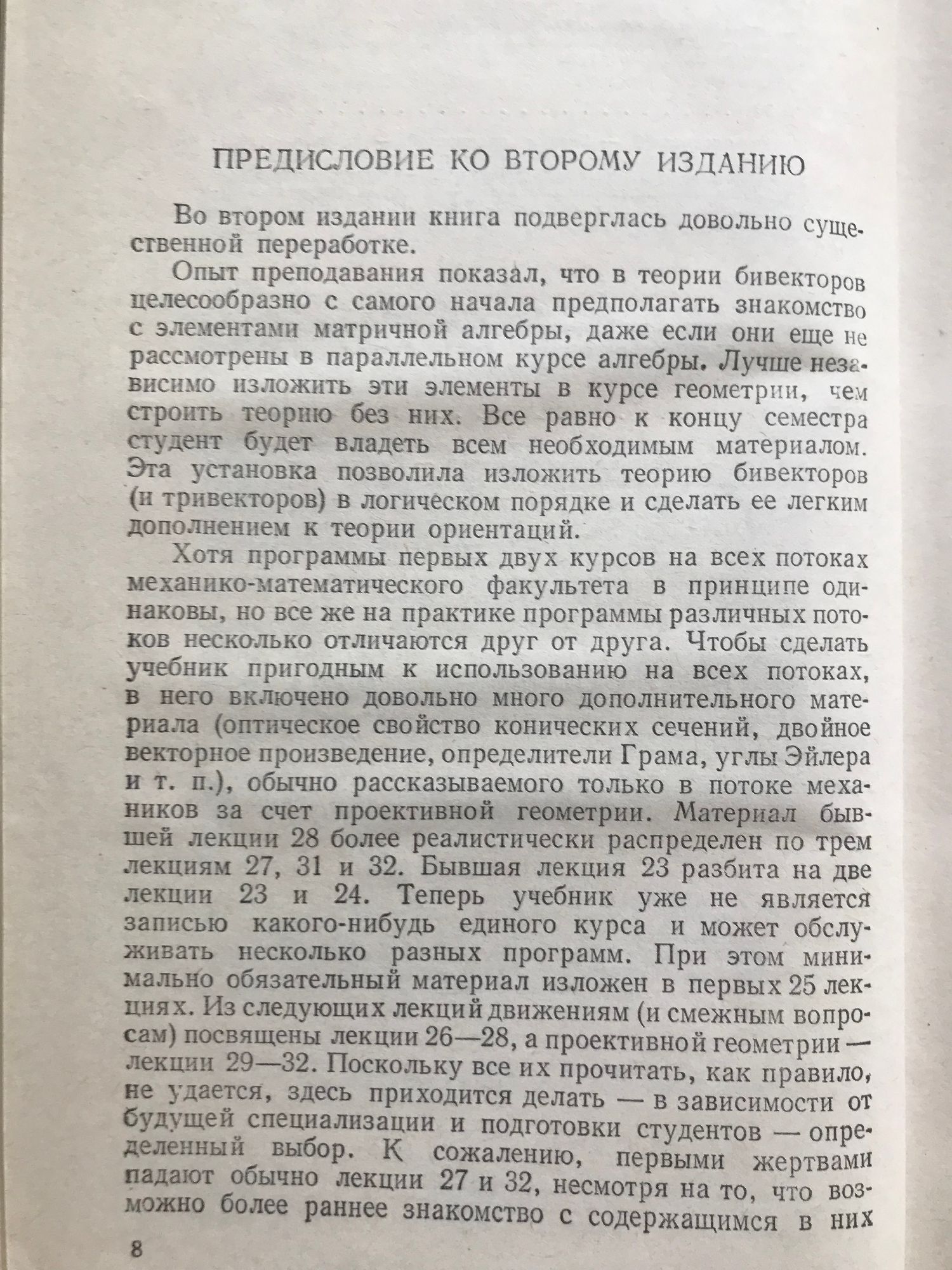 ПРЕДИСЛОВИЕ КО ВТОРОМУ ИЗДАНИЮ

Во втором издании книга подверглась довольно существенной переработке.

Опыт преподавания показал, что в теории бивекторов целесообразно с самого начала предполагать знакомство с элементами матричной алгебры, даже если они еще не рассмотрены в параллельном курсе алгебры. Лучше независимо изложить эти элементы в курсе геометрии, чем строить теорию без них. Все равно к концу семестра студент будет владеть всем необходимым материалом. Эта установка позволила изложить теорию бивекторов (и тривекторов) в логическом порядке и сделать ее легким дополнением к теории ориентаций.

Хотя программы первых двух курсов на всех потоках механико-математического факультета в принципе одинаковы, но все же на практике программы различных потоков несколько отличаются друг от друга. Чтобы сделать учебник пригодным к использованию на всех потоках, в него включено довольно много дополнительного материала (оптическое свойство конических сечений, двойное векторное произведение, определители Грама, углы Эйлера и т. п.), обычно рассказываемого только в потоке механиков за счет проективной геометрии. Материал бывшей лекции 28 более реалистически распределен по трем лекциям 27, 31 и 32. Бывшая лекция 23 разбита на две лекции 23 и 24. Теперь учебник уже не является записью какого-нибудь единого курса и может обслуживать несколько разных программ. При этом минимально обязательный материал изложен в первых 25 лекциях. Из следующих лекций движениям (и смежным вопросам) посвящены лекции 26—28, а проективной геометрии — лекции 29—32. Поскольку все их прочитать, как правило, не удается, здесь приходится делать — в зависимости от будущей специализации и подготовки студентов — определенный выбор. К сожалению, первыми жертвами падают обычно лекции 27 и 32, несмотря на то, что возможно более раннее знакомство с содержащимся в них

8